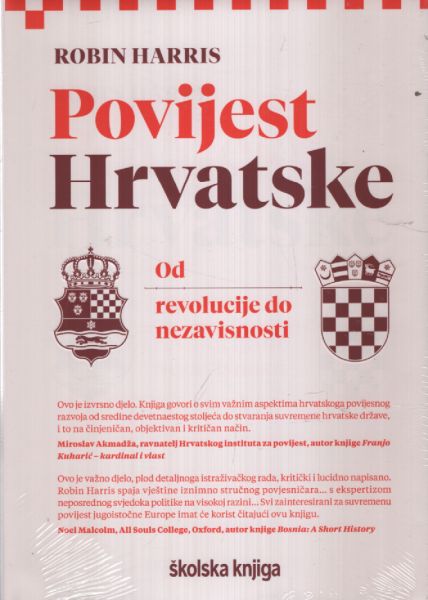 ROBIN HARRIS

Povijest Hrvatske

Od

revolucije do nezavisnosti

Ovo je izvrsno djelo. Knjiga govori o svim važnim aspektima hrvatskoga povijesnog razvoja od sredine devetnaestog stoljeća do stvaranja suvremene hrvatske države, i to na činjeničan, objektivan i kritičan način.

Miroslav Akmadža, ravnatelj Hrvatskog instituta za povijest, autor knjige Franjo Kuharić – kardinal i vlast

Ovo je važno djelo, plod detaljnoga istraživačkog rada, kritički i lucidno napisano. Robin Harris spaja vještine iznimno stručnog povjesničara... s ekspertizom neposrednog svjedoka politike na visokoj razini... Svi zainteresirani za suvremenu povijest jugoistočne Europe imat će korist čitajući ovu knjigu.

Noel Malcolm, All Souls College, Oxford, autor knjige Bosnia: A Short History

školska knjiga